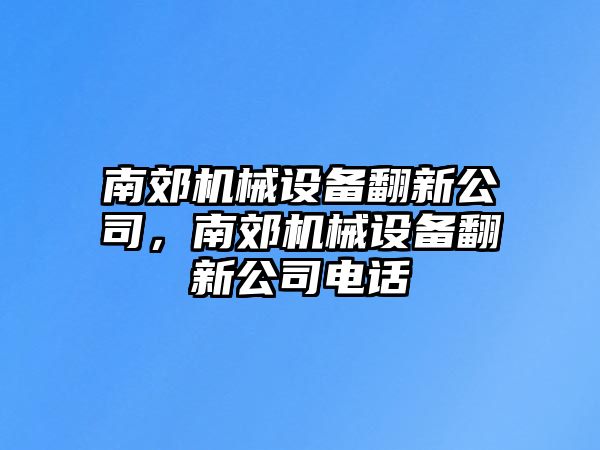 南郊机械设备翻新公司，南郊机械设备翻新公司电话